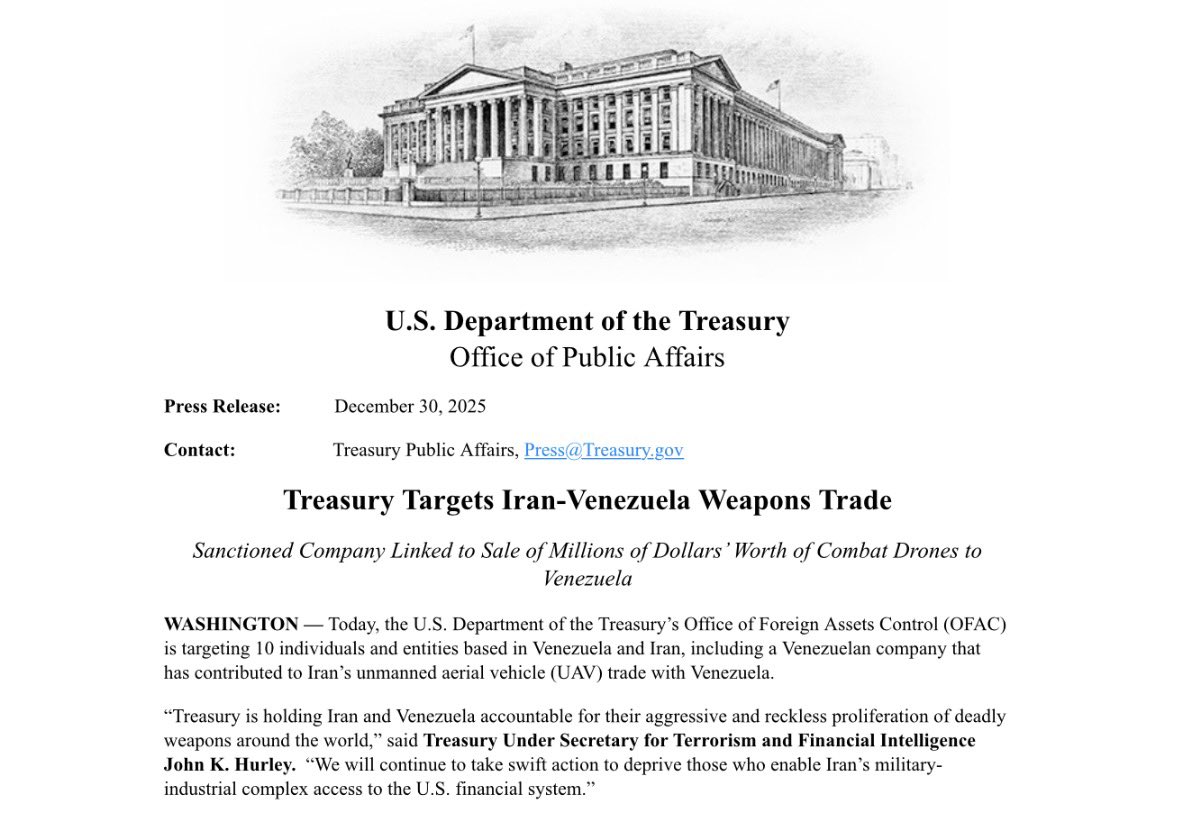 U.S. Department of the Treasury
Office of Public Affairs

Press Release: December 30, 2025

Contact: Treasury Public Affairs, Press@Treasury.gov

Treasury Targets Iran-Venezuela Weapons Trade

Sanctioned Company Linked to Sale of Millions of Dollars' Worth of Combat Drones to Venezuela

WASHINGTON — Today, the U.S. Department of the Treasury's Office of Foreign Assets Control (OFAC) is targeting 10 individuals and entities based in Venezuela and Iran, including a Venezuelan company that has contributed to Iran's unmanned aerial vehicle (UAV) trade with Venezuela.

"Treasury is holding Iran and Venezuela accountable for their aggressive and reckless proliferation of deadly weapons around the world," said Treasury Under Secretary for Terrorism and Financial Intelligence John K. Hurley. "We will continue to take swift action to deprive those who enable Iran's military-industrial complex access to the U.S. financial system."